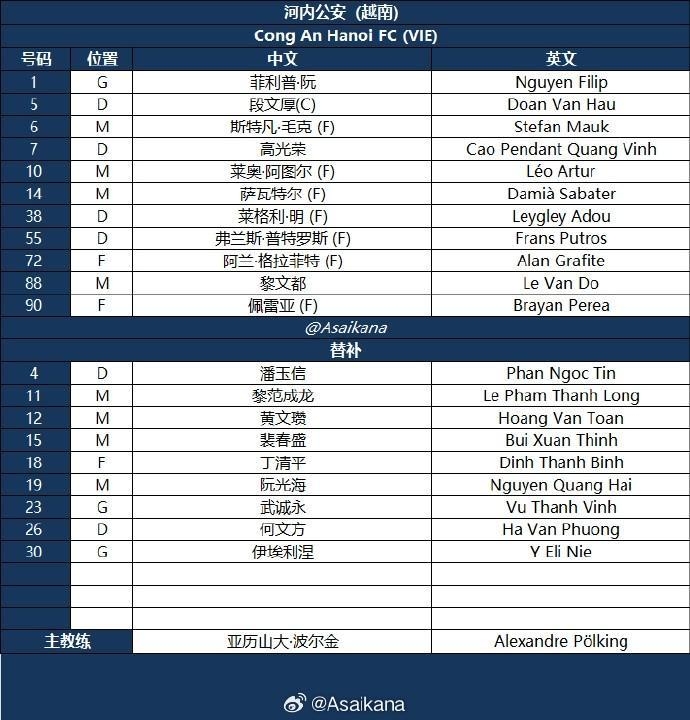 河内公安（越南）

Cong An Hanoi FC (VIE)

| 号码 | 位置 | 中文 | 英文 |
|---|---|---|---|
| 1 | G | 菲利普·阮 | Nguyen Filip |
| 5 | D | 段文厚(C) | Doan Van Hau |
| 6 | M | 斯特凡·毛克 (F) | Stefan Mauk |
| 7 | D | 高光荣 | Cao Pendant Quang Vinh |
| 10 | M | 莱奥·阿图尔 (F) | Léo Artur |
| 14 | M | 萨瓦特尔 (F) | Damià Sabater |
| 38 | D | 莱格利·明 (F) | Leygley Adou |
| 55 | D | 弗兰斯·普特罗斯 (F) | Frans Putros |
| 72 | F | 阿兰·格拉菲特 (F) | Alan Grafite |
| 88 | M | 黎文都 | Le Van Do |
| 90 | F | 佩雷亚 (F) | Brayan Perea |
| @Asaikana | | | |
| 替补 | | | |
| 4 | D | 潘玉信 | Phan Ngoc Tin |
| 11 | M | 黎范成龙 | Le Pham Thanh Long |
| 12 | M | 黄文瓒 | Hoang Van Toan |
| 15 | M | 裴春盛 | Bui Xuan Thinh |
| 18 | F | 丁清平 | Dinh Thanh Binh |
| 19 | M | 阮光海 | Nguyen Quang Hai |
| 23 | G | 武诚永 | Vu Thanh Vinh |
| 26 | D | 何文方 | Ha Van Phuong |
| 30 | G | 伊埃利涅 | Y Eli Nie |
| | | | |
| | | | |
| | | | |
| 主教练 | | 亚历山大·波尔金 | Alexandre Pölking |

@Asaikana